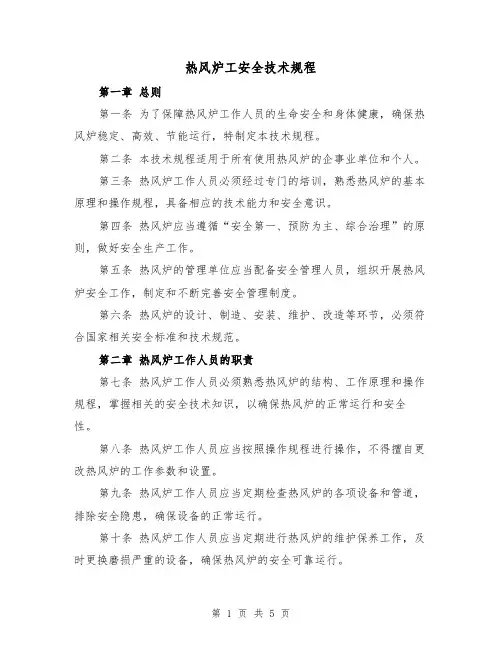 热风炉工安全技术规程

第一章 总则

第一条 为了保障热风炉工作人员的生命安全和身体健康，确保热风炉稳定、高效、节能运行，特制定本技术规程。

第二条 本技术规程适用于所有使用热风炉的企事业单位和个人。

第三条 热风炉工作人员必须经过专门的培训，熟悉热风炉的基本原理和操作规程，具备相应的技术能力和安全意识。

第四条 热风炉应当遵循“安全第一、预防为主、综合治理”的原则，做好安全生产工作。

第五条 热风炉的管理单位应当配备安全管理人员，组织开展热风炉安全工作，制定和不断完善安全管理制度。

第六条 热风炉的设计、制造、安装、维护、改造等环节，必须符合国家相关安全标准和技术规范。

第二章 热风炉工作人员的职责

第七条 热风炉工作人员必须熟悉热风炉的结构、工作原理和操作规程，掌握相关的安全技术知识，以确保热风炉的正常运行和安全性。

第八条 热风炉工作人员应当按照操作规程进行操作，不得擅自更改热风炉的工作参数和设置。

第九条 热风炉工作人员应当定期检查热风炉的各项设备和管道，排除安全隐患，确保设备的正常运行。

第十条 热风炉工作人员应当定期进行热风炉的维护保养工作，及时更换磨损严重的设备，确保热风炉的安全可靠运行。

第 1 页 共 5 页